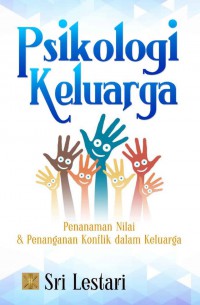 Psikologi Keluarga

Penanaman Nilai & Penanganan Konflik dalam Keluarga

Sri Lestari